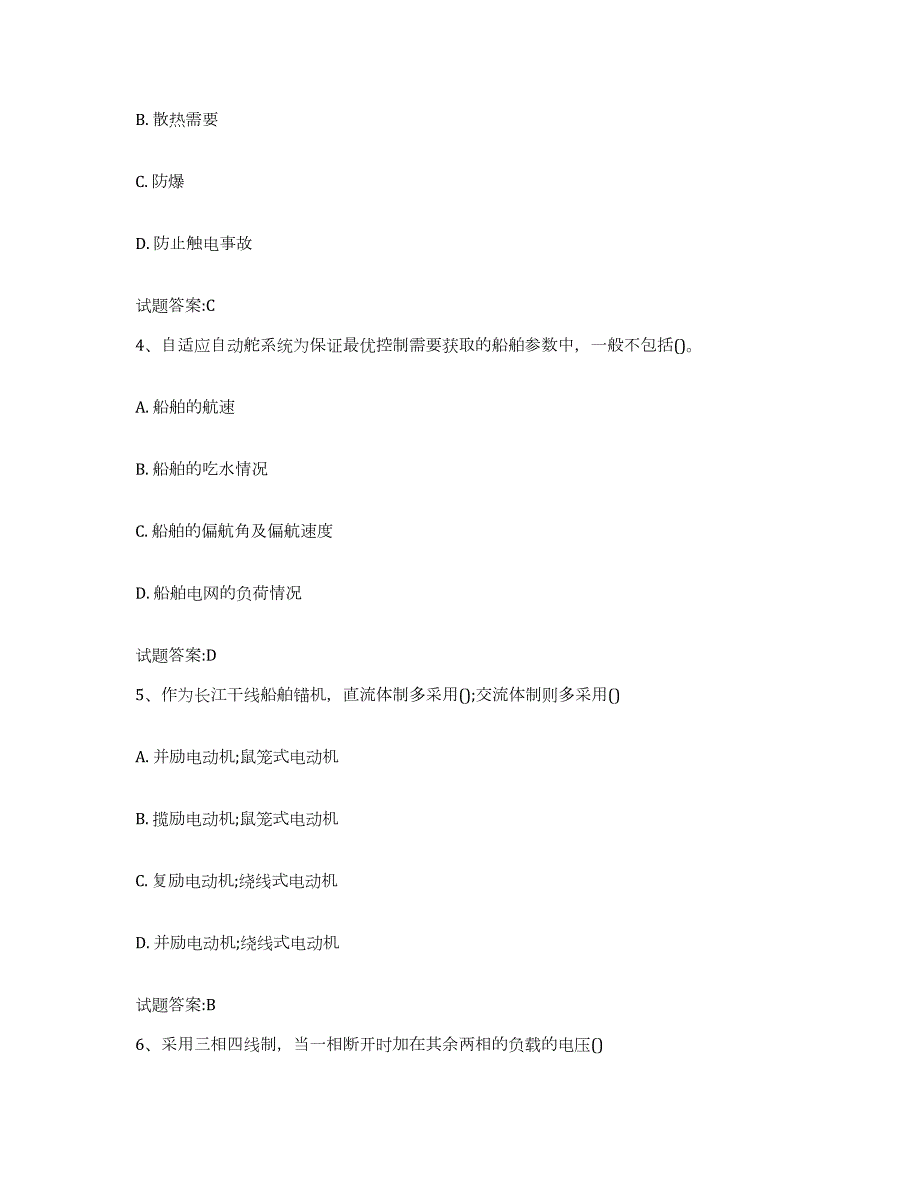 B. 散热需要

C. 防爆

D. 防止触电事故

试题答案:C

4、自适应自动舵系统为保证最优控制需要获取的船舶参数中，一般不包括()。

A. 船舶的航速

B. 船舶的吃水情况

C. 船舶的偏航角及偏航速度

D. 船舶电网的负荷情况

试题答案:D

5、作为长江干线船舶锚机，直流体制多采用();交流体制则多采用()

A. 并励电动机;鼠笼式电动机

B. 揽励电动机;鼠笼式电动机

C. 复励电动机;绕线式电动机

D. 并励电动机;绕线式电动机

试题答案:B

6、采用三相四线制，当一相断开时加在其余两相的负载的电压()